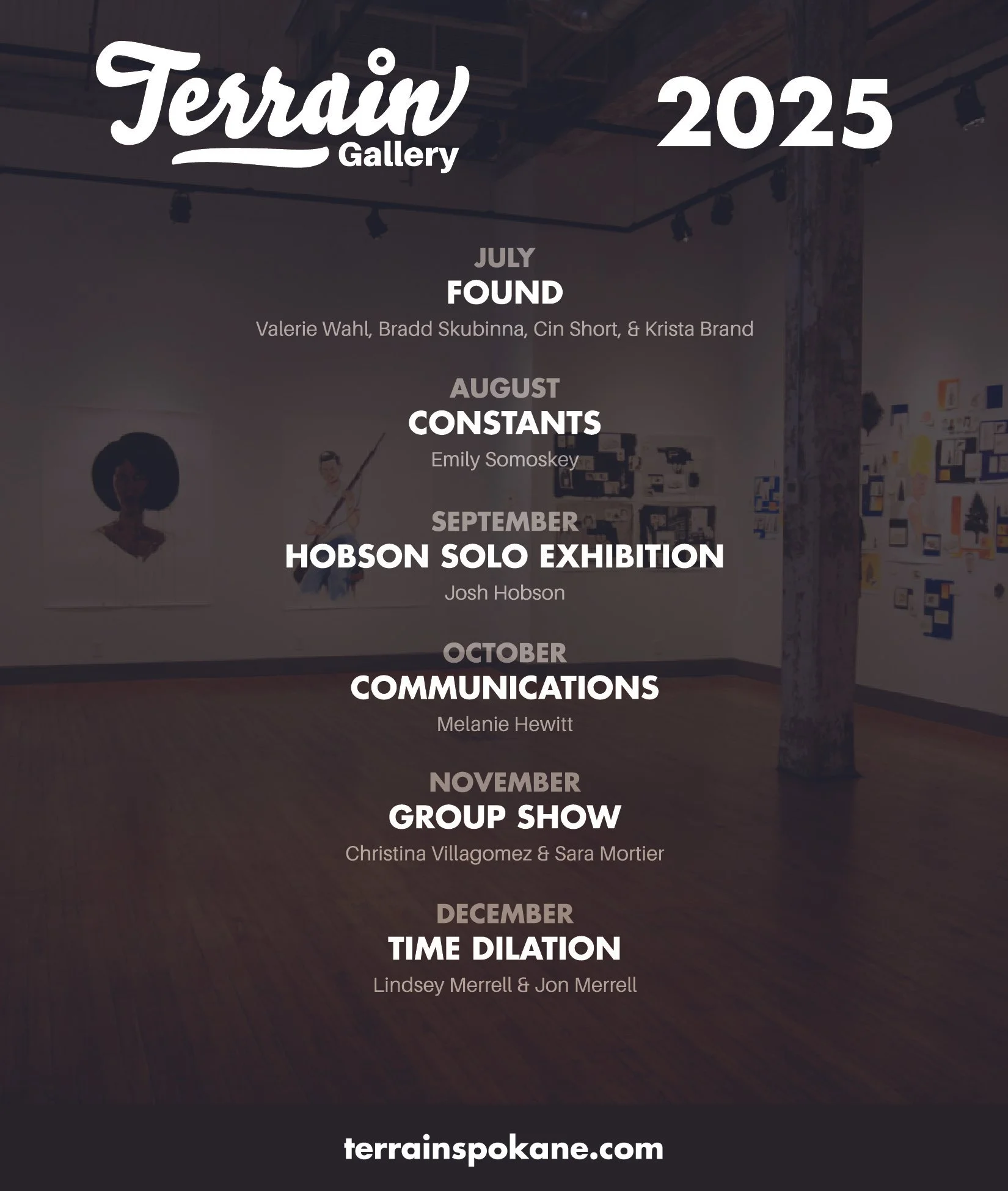 Terrain
Gallery

2025

JULY
FOUND
Valerie Wahl, Bradd Skubinna, Cin Short, & Krista Brand

AUGUST
CONSTANTS
Emily Somoskey

SEPTEMBER
HOBSON SOLO EXHIBITION
Josh Hobson

OCTOBER
COMMUNICATIONS
Melanie Hewitt

NOVEMBER
GROUP SHOW
Christina Villagomez & Sara Mortier

DECEMBER
TIME DILATION
Lindsey Merrell & Jon Merrell

terrainspokane.com